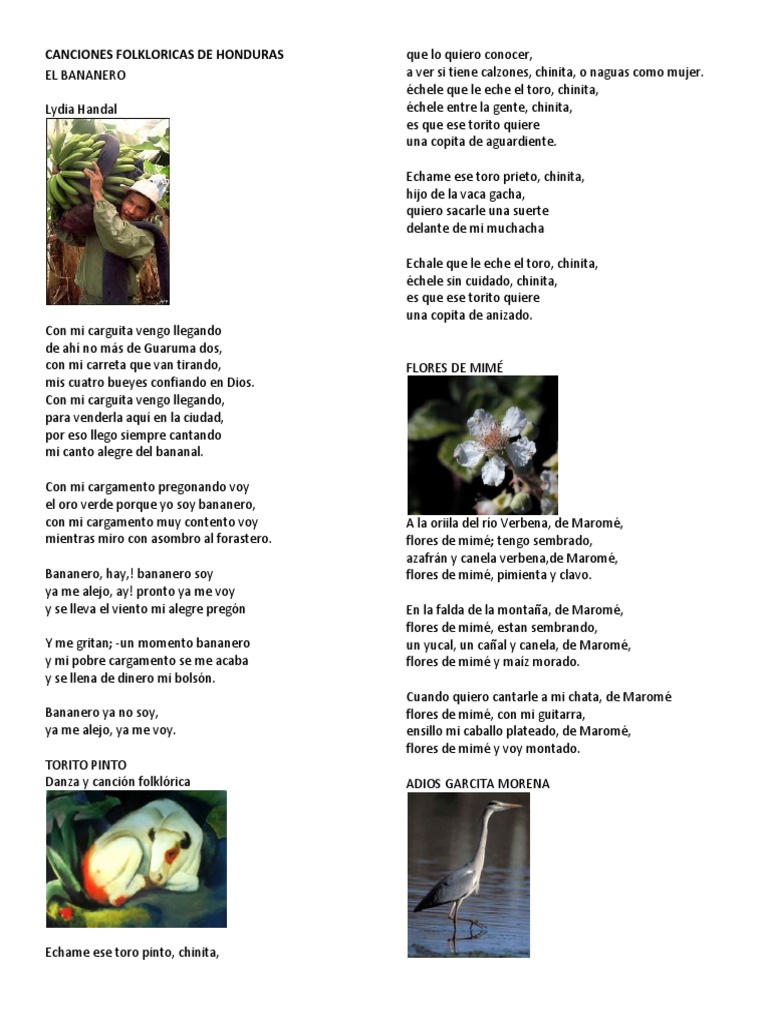 CANCIONES FOLKLORICAS DE HONDURAS
EL BANANERO

Lydia Handal

Con mi carguita vengo llegando
de ahí no más de Guaruma dos,
con mi carreta que van tirando,
mis cuatro bueyes confiando en Dios.
Con mi carguita vengo llegando,
para venderla aquí en la ciudad,
por eso llego siempre cantando
mi canto alegre del bananal.

Con mi cargamento pregonando voy
el oro verde porque yo soy bananero,
con mi cargamento muy contento voy
mientras miro con asombro al forastero.

Bananero, hay,! bananero soy
ya me alejo, ay! pronto ya me voy
y se lleva el viento mi alegre pregón

Y me gritan; -un momento bananero
y mi pobre cargamento se me acaba
y se llena de dinero mi bolsón.

Bananero ya no soy,
ya me alejo, ya me voy.

TORITO PINTO
Danza y canción folklórica

Echame ese toro pinto, chinita,
que lo quiero conocer,
a ver si tiene calzones, chinita, o naguas como mujer.
échele que le eche el toro, chinita,
échele entre la gente, chinita,
es que ese torito quiere
una copita de aguardiente.

Echame ese toro prieto, chinita,
hijo de la vaca gacha,
quiero sacarle una suerte
delante de mi muchacha

Echale que le eche el toro, chinita,
échele sin cuidado, chinita,
es que ese torito quiere
una copita de anizado.

FLORES DE MIMÉ

A la orilla del río Verbena, de Maromé,
flores de mimé; tengo sembrado,
azafrán y canela verbena,de Maromé,
flores de mimé, pimienta y clavo.

En la falda de la montaña, de Maromé,
flores de mimé, estan sembrando,
un yucal, un cañal y canela, de Maromé,
flores de mimé y maíz morado.

Cuando quiero cantarle a mi chata, de Maromé
flores de mimé, con mi guitarra,
ensillo mi caballo plateado, de Maromé,
flores de mimé y voy montado.

ADIOS GARCITA MORENA